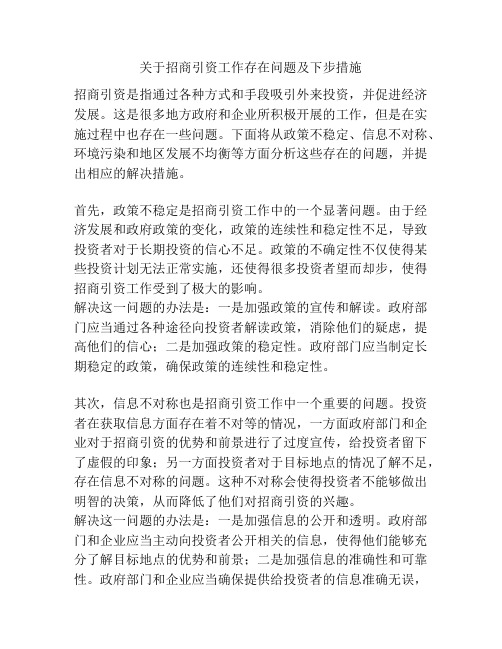 关于招商引资工作存在问题及下步措施

招商引资是指通过各种方式和手段吸引外来投资，并促进经济发展。这是很多地方政府和企业所积极开展的工作，但是在实施过程中也存在一些问题。下面将从政策不稳定、信息不对称、环境污染和地区发展不均衡等方面分析这些存在的问题，并提出相应的解决措施。

首先，政策不稳定是招商引资工作中的一个显著问题。由于经济发展和政府政策的变化，政策的连续性和稳定性不足，导致投资者对于长期投资的信心不足。政策的不确定性不仅使得某些投资计划无法正常实施，还使得很多投资者望而却步，使得招商引资工作受到了极大的影响。
解决这一问题的办法是：一是加强政策的宣传和解读。政府部门应当通过各种途径向投资者解读政策，消除他们的疑虑，提高他们的信心；二是加强政策的稳定性。政府部门应当制定长期稳定的政策，确保政策的连续性和稳定性。

其次，信息不对称也是招商引资工作中一个重要的问题。投资者在获取信息方面存在着不对等的情况，一方面政府部门和企业对于招商引资的优势和前景进行了过度宣传，给投资者留下了虚假的印象；另一方面投资者对于目标地点的情况了解不足，存在信息不对称的问题。这种不对称会使得投资者不能够做出明智的决策，从而降低了他们对招商引资的兴趣。
解决这一问题的办法是：一是加强信息的公开和透明。政府部门和企业应当主动向投资者公开相关的信息，使得他们能够充分了解目标地点的优势和前景；二是加强信息的准确性和可靠性。政府部门和企业应当确保提供给投资者的信息准确无误，